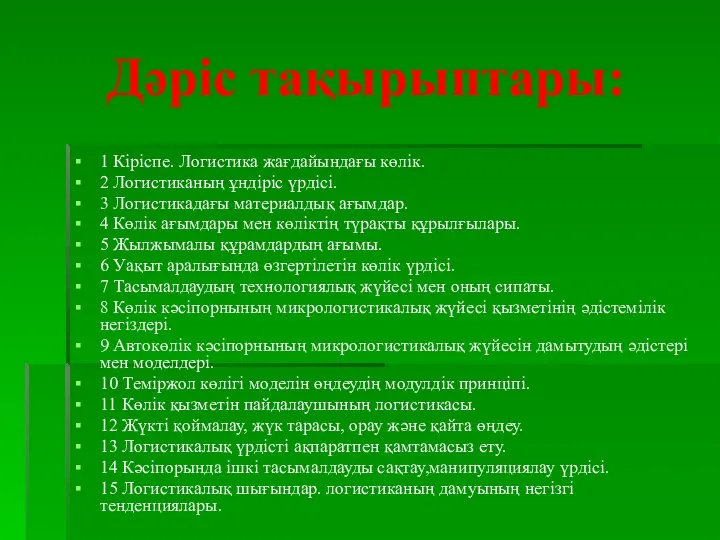 Дәріс тақырыптары:

1 Кіріспе. Логистика жағдайындағы көлік.
2 Логистиканың ұндіріс үрдісі.
3 Логистикадағы материалдық ағымдар.
4 Көлік ағымдары мен көліктің тұрақты құрылғылары.
5 Жылжымалы құрамдардың ағымы.
6 Уақыт аралығында өзгертілетін көлік үрдісі.
7 Тасымалдаудың технологиялық жүйесі мен оның сипаты.
8 Көлік кәсіпорнының микрологистикалық жүйесі қызметінің әдістемілік негіздері.
9 Автокөлік кәсіпорнының микрологистикалық жүйесін дамытудың әдістері мен моделдері.
10 Теміржол көлігі моделін өңдеудің модулдік принціпі.
11 Көлік қызметін пайдалаушының логистикасы.
12 Жүкті қоймалау, жүк тарасы, орау және қайта өңдеу.
13 Логистикалық үрдісті ақпаратпен қамтамасыз ету.
14 Кәсіпорында ішкі тасымалдауды сақтау,манипуляциялау үрдісі.
15 Логистикалық шығындар. логистиканың дамуының негізгі тенденциялары.